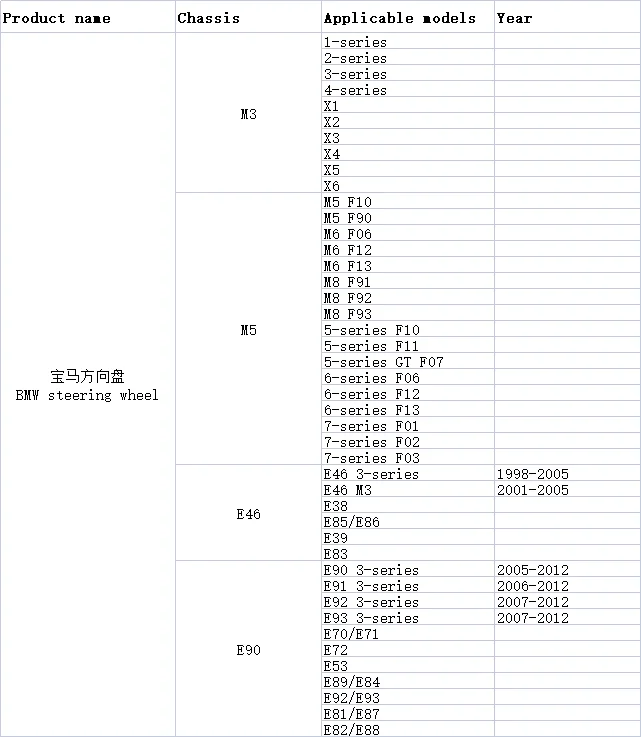 | Product name | Chassis | Applicable models | Year |
|---|---|---|---|
| 宝马方向盘 BMW steering wheel | M3 | 1-series | |
| | | 2-series | |
| | | 3-series | |
| | | 4-series | |
| | | X1 | |
| | | X2 | |
| | | X3 | |
| | | X4 | |
| | | X5 | |
| | | X6 | |
| | M5 | M5 F10 | |
| | | M5 F90 | |
| | | M6 F06 | |
| | | M6 F12 | |
| | | M6 F13 | |
| | | M8 F91 | |
| | | M8 F92 | |
| | | M8 F93 | |
| | | 5-series F10 | |
| | | 5-series F11 | |
| | | 5-series GT F07 | |
| | | 6-series F06 | |
| | | 6-series F12 | |
| | | 6-series F13 | |
| | | 7-series F01 | |
| | | 7-series F02 | |
| | | 7-series F03 | |
| | E46 | E46 3-series | 1998-2005 |
| | | E46 M3 | 2001-2005 |
| | | E38 | |
| | | E85/E86 | |
| | | E39 | |
| | | E83 | |
| | E90 | E90 3-series | 2005-2012 |
| | | E91 3-series | 2006-2012 |
| | | E92 3-series | 2007-2012 |
| | | E93 3-series | 2007-2012 |
| | | E70/E71 | |
| | | E72 | |
| | | E53 | |
| | | E89/E84 | |
| | | E92/E93 | |
| | | E81/E87 | |
| | | E82/E88 | |